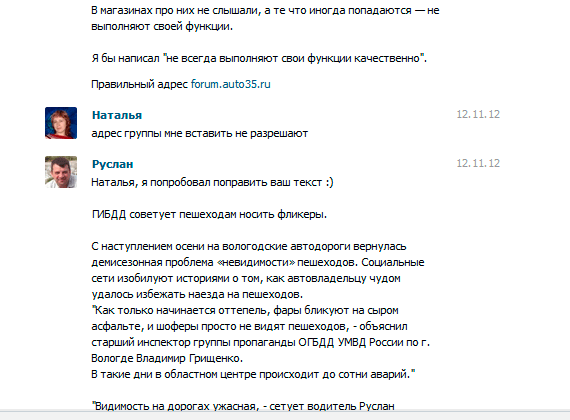 В магазинах про них не слышали, а те что иногда попадаются — не выполняют своей функции.

Я бы написал "не всегда выполняют свои функции качественно".

Правильный адрес forum.auto35.ru

Наталья
12.11.12
адрес группы мне вставить не разрешают

Руслан
12.11.12
Наталья, я попробовал поправить ваш текст :)

ГИБДД советует пешеходам носить фликеры.

С наступлением осени на вологодские автодороги вернулась демисезонная проблема «невидимости» пешеходов. Социальные сети изобилуют историями о том, как автовладельцу чудом удалось избежать наезда на пешеходов.
"Как только начинается оттепель, фары бликуют на сыром асфальте, и шоферы просто не видят пешеходов, - объяснил старший инспектор группы пропаганды ОГБДД УМВД России по г. Вологде Владимир Грищенко.
В такие дни в областном центре происходит до сотни аварий."

"Видимость на дорогах ужасная, - сетует водитель Руслан